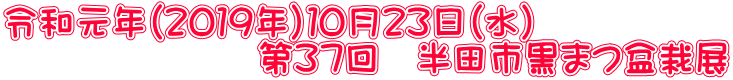 令和元年(2019年)10月23日(水)

第37回　半田市黒まつ盆栽展